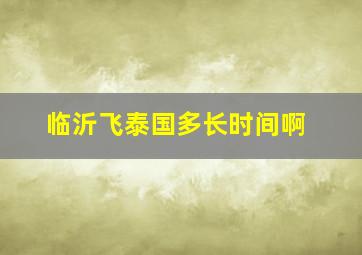 临沂飞泰国多长时间啊